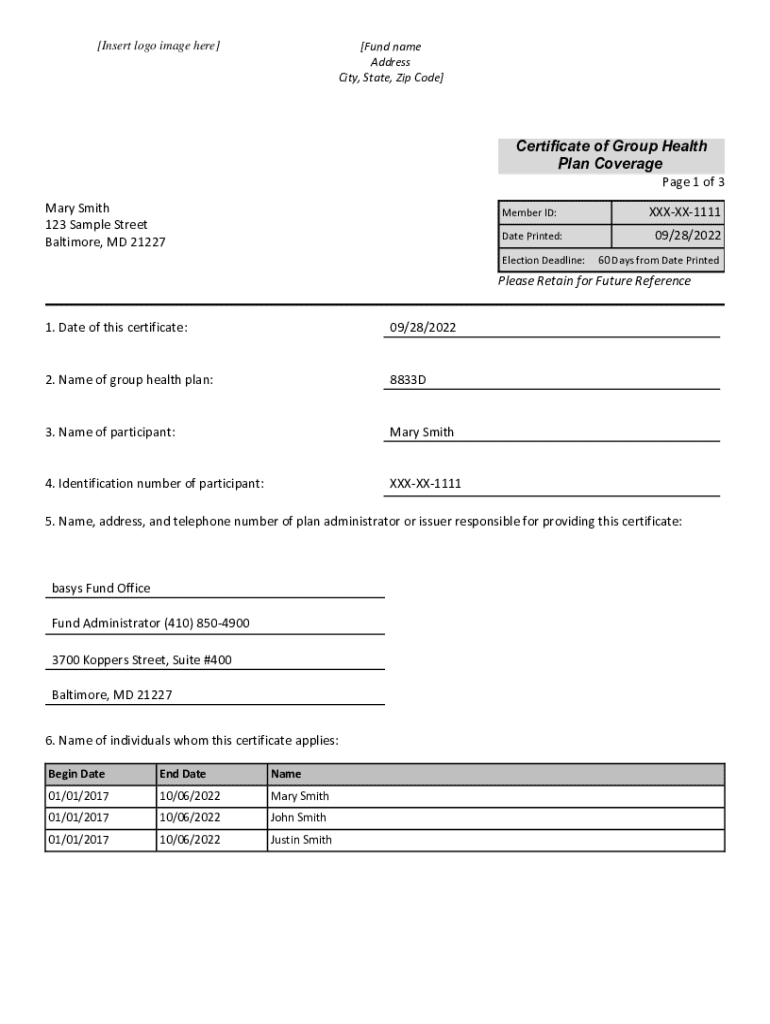 [Insert logo image here]

[Fund name
Address
City, State, Zip Code]

Certificate of Group Health Plan Coverage

Page 1 of 3

Mary Smith
123 Sample Street
Baltimore, MD 21227

| Member ID: | XXX-XX-1111 |
|---|---|
| Date Printed: | 09/28/2022 |
| Election Deadline: | 60 Days from Date Printed |

Please Retain for Future Reference

1. Date of this certificate: 09/28/2022

2. Name of group health plan: 8833D

3. Name of participant: Mary Smith

4. Identification number of participant: XXX-XX-1111

5. Name, address, and telephone number of plan administrator or issuer responsible for providing this certificate:

basys Fund Office

Fund Administrator (410) 850-4900

3700 Koppers Street, Suite #400

Baltimore, MD 21227

6. Name of individuals whom this certificate applies:

| Begin Date | End Date | Name |
|---|---|---|
| 01/01/2017 | 10/06/2022 | Mary Smith |
| 01/01/2017 | 10/06/2022 | John Smith |
| 01/01/2017 | 10/06/2022 | Justin Smith |